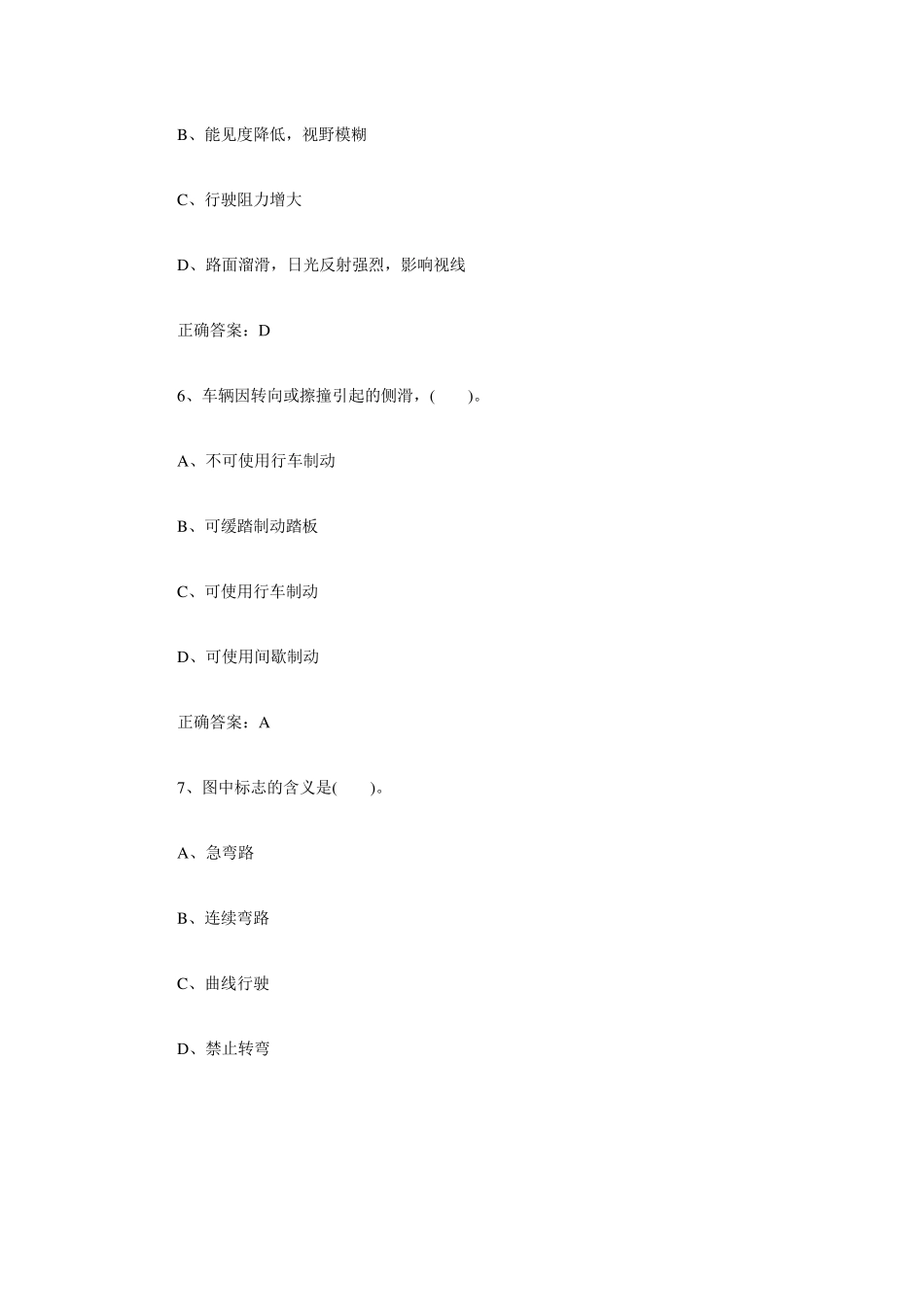 B、能见度降低，视野模糊

C、行驶阻力增大

D、路面溜滑，日光反射强烈，影响视线

正确答案：D

6、车辆因转向或擦撞引起的侧滑，(　　)。

A、不可使用行车制动

B、可缓踏制动踏板

C、可使用行车制动

D、可使用间歇制动

正确答案：A

7、图中标志的含义是(　　)。

A、急弯路

B、连续弯路

C、曲线行驶

D、禁止转弯